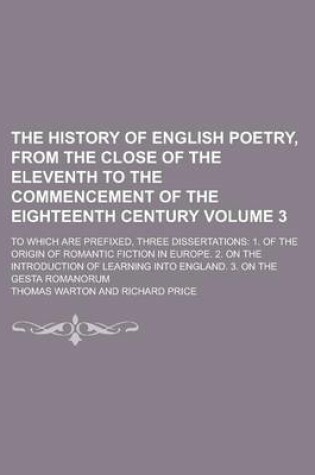 THE HISTORY OF ENGLISH POETRY, FROM THE CLOSE OF THE ELEVENTH TO THE COMMENCEMENT OF THE EIGHTEENTH CENTURY VOLUME 3

TO WHICH ARE PREFIXED, THREE DISSERTATIONS: 1. OF THE ORIGIN OF ROMANTIC FICTION IN EUROPE. 2. ON THE INTRODUCTION OF LEARNING INTO ENGLAND. 3. ON THE GESTA ROMANORUM

THOMAS WARTON AND RICHARD PRICE